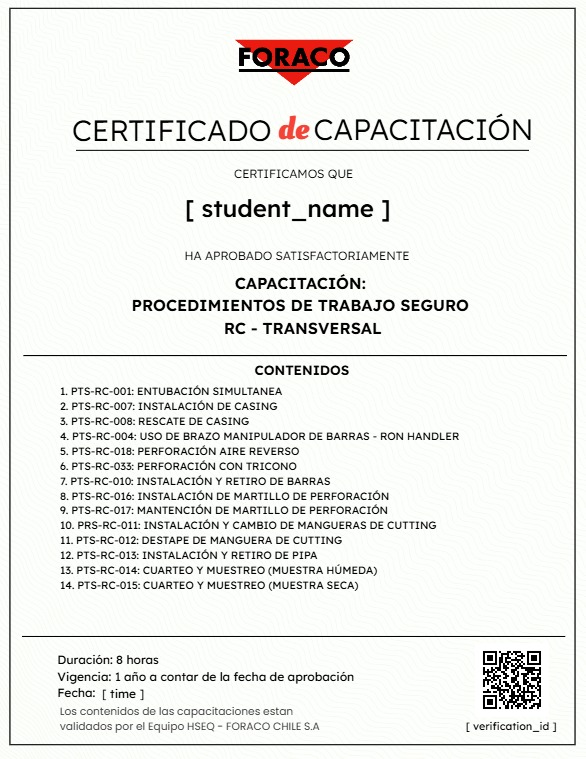 FORACO

CERTIFICADO de CAPACITACIÓN

CERTIFICAMOS QUE

[ student_name ]

HA APROBADO SATISFACTORIAMENTE

CAPACITACIÓN:
PROCEDIMIENTOS DE TRABAJO SEGURO
RC - TRANSVERSAL

CONTENIDOS

1. PTS-RC-001: ENTUBACIÓN SIMULTANEA
2. PTS-RC-007: INSTALACIÓN DE CASING
3. PTS-RC-008: RESCATE DE CASING
4. PTS-RC-004: USO DE BRAZO MANIPULADOR DE BARRAS - RON HANDLER
5. PTS-RC-018: PERFORACIÓN AIRE REVERSO
6. PTS-RC-033: PERFORACIÓN CON TRICONO
7. PTS-RC-010: INSTALACIÓN Y RETIRO DE BARRAS
8. PTS-RC-016: INSTALACIÓN DE MARTILLO DE PERFORACIÓN
9. PTS-RC-017: MANTENCIÓN DE MARTILLO DE PERFORACIÓN
10. PRS-RC-011: INSTALACIÓN Y CAMBIO DE MANGUERAS DE CUTTING
11. PTS-RC-012: DESTAPE DE MANGUERA DE CUTTING
12. PTS-RC-013: INSTALACIÓN Y RETIRO DE PIPA
13. PTS-RC-014: CUARTEO Y MUESTREO (MUESTRA HÚMEDA)
14. PTS-RC-015: CUARTEO Y MUESTREO (MUESTRA SECA)

Duración: 8 horas
Vigencia: 1 año a contar de la fecha de aprobación
Fecha: [ time ]
Los contenidos de las capacitaciones estan validados por el Equipo HSEQ - FORACO CHILE S.A

[ verification_id ]